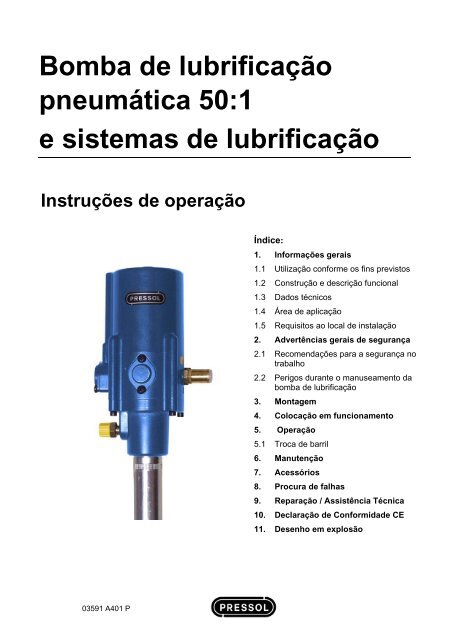 Bomba de lubrificação pneumática 50:1 e sistemas de lubrificação

Instruções de operação

PRESSOL

Índice:
1. Informações gerais
1.1 Utilização conforme os fins previstos
1.2 Construção e descrição funcional
1.3 Dados técnicos
1.4 Área de aplicação
1.5 Requisitos ao local de instalação
2. Advertências gerais de segurança
2.1 Recomendações para a segurança no trabalho
2.2 Perigos durante o manuseamento da bomba de lubrificação
3. Montagem
4. Colocação em funcionamento
5. Operação
5.1 Troca de barril
6. Manutenção
7. Acessórios
8. Procura de falhas
9. Reparação / Assistência Técnica
10. Declaração de Conformidade CE
11. Desenho em explosão

03591 A401 P

PRESSOL